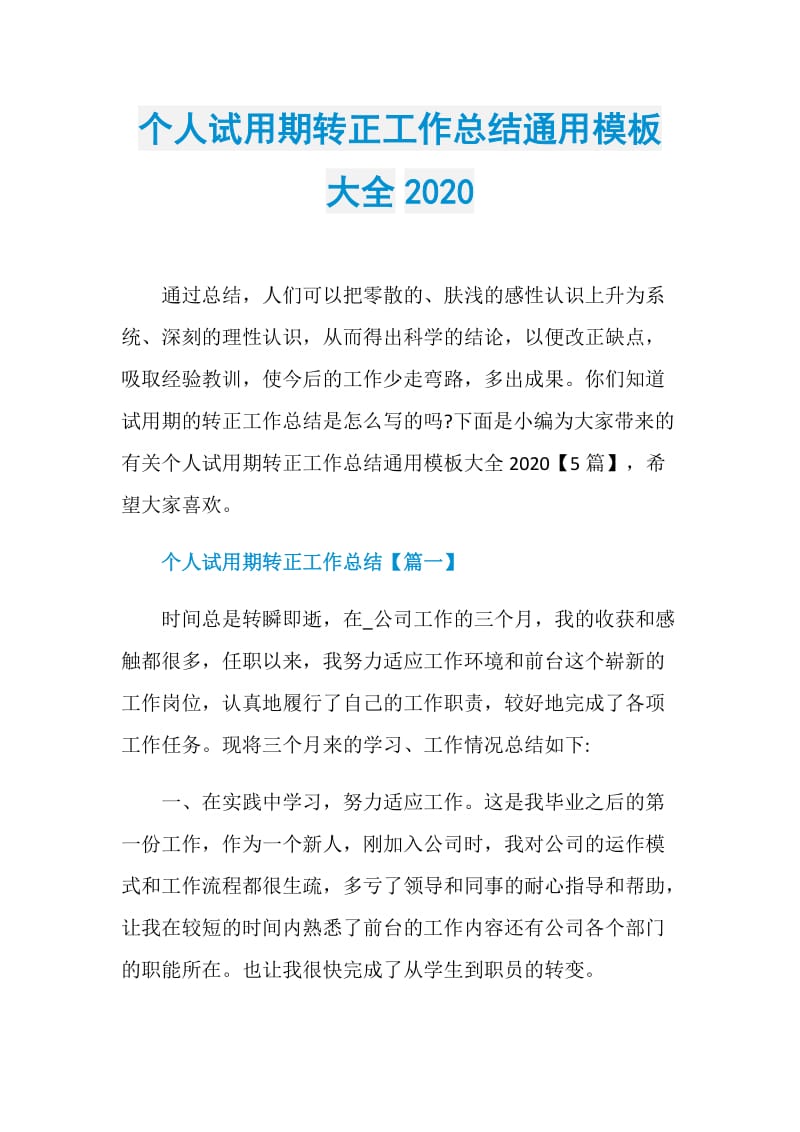 个人试用期转正工作总结通用模板大全 2020

通过总结，人们可以把零散的、肤浅的感性认识上升为系统、深刻的理性认识，从而得出科学的结论，以便改正缺点，吸取经验教训，使今后的工作少走弯路，多出成果。你们知道试用期的转正工作总结是怎么写的吗?下面是小编为大家带来的有关个人试用期转正工作总结通用模板大全 2020【5 篇】，希望大家喜欢。

个人试用期转正工作总结【篇一】

时间总是转瞬即逝，在_公司工作的三个月，我的收获和感触都很多，任职以来，我努力适应工作环境和前台这个崭新的工作岗位，认真地履行了自己的工作职责，较好地完成了各项工作任务。现将三个月来的学习、工作情况总结如下:

一、在实践中学习，努力适应工作。这是我毕业之后的第一份工作，作为一个新人，刚加入公司时，我对公司的运作模式和工作流程都很生疏，多亏了领导和同事的耐心指导和帮助，让我在较短的时间内熟悉了前台的工作内容还有公司各个部门的职能所在。也让我很快完成了从学生到职员的转变。